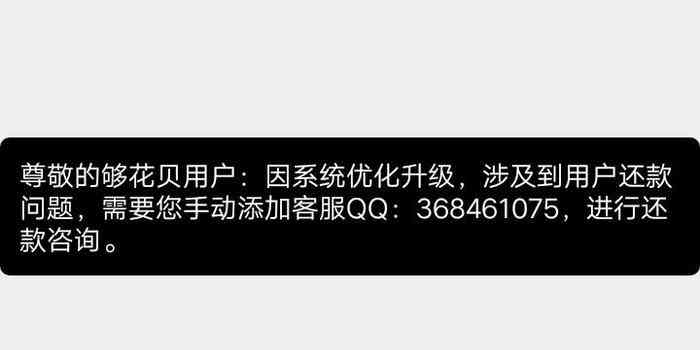 尊敬的够花贝用户：因系统优化升级，涉及到用户还款问题，需要您手动添加客服QQ：368461075，进行还款咨询。